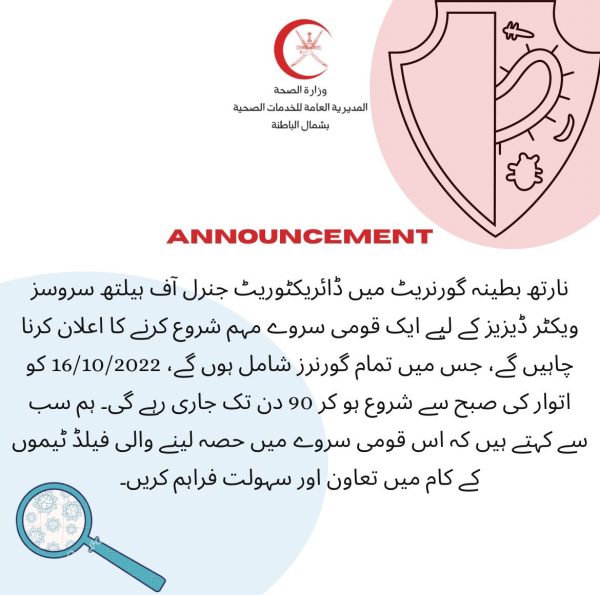 وزارة الصحة
المديرية العامة للخدمات الصحية
بشمال الباطنة

ANNOUNCEMENT

نارتھ بطینہ گورنریٹ میں ڈائریکٹوریٹ جنرل آف ہیلتھ سروسز ویکٹر ڈیزیز کے لیے ایک قومی سروے مہم شروع کرنے کا اعلان کرنا چاہیں گے، جس میں تمام گورنرز شامل ہوں گے، 16/10/2022 کو اتوار کی صبح سے شروع ہو کر 90 دن تک جاری رہے گی۔ ہم سب سے کہتے ہیں کہ اس قومی سروے میں حصہ لینے والی فیلڈ ٹیموں کے کام میں تعاون اور سہولت فراہم کریں۔